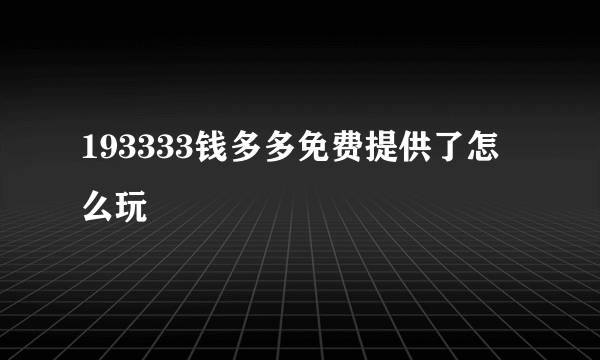 193333钱多多免费提供了怎么玩